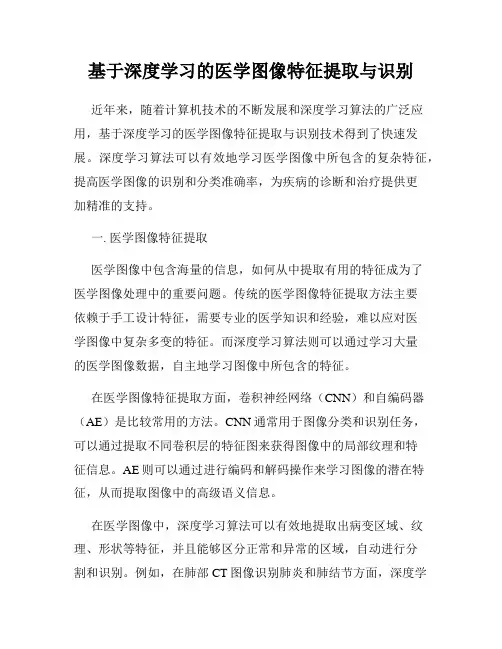 基于深度学习的医学图像特征提取与识别

近年来，随着计算机技术的不断发展和深度学习算法的广泛应用，基于深度学习的医学图像特征提取与识别技术得到了快速发展。深度学习算法可以有效地学习医学图像中所包含的复杂特征，提高医学图像的识别和分类准确率，为疾病的诊断和治疗提供更加精准的支持。

一. 医学图像特征提取

医学图像中包含海量的信息，如何从中提取有用的特征成为了医学图像处理中的重要问题。传统的医学图像特征提取方法主要依赖于手工设计特征，需要专业的医学知识和经验，难以应对医学图像中复杂多变的特征。而深度学习算法则可以通过学习大量的医学图像数据，自主地学习图像中所包含的特征。

在医学图像特征提取方面，卷积神经网络（CNN）和自编码器（AE）是比较常用的方法。CNN 通常用于图像分类和识别任务，可以通过提取不同卷积层的特征图来获得图像中的局部纹理和特征信息。AE 则可以通过进行编码和解码操作来学习图像的潜在特征，从而提取图像中的高级语义信息。

在医学图像中，深度学习算法可以有效地提取出病变区域、纹理、形状等特征，并且能够区分正常和异常的区域，自动进行分割和识别。例如，在肺部 CT 图像识别肺炎和肺结节方面，深度学